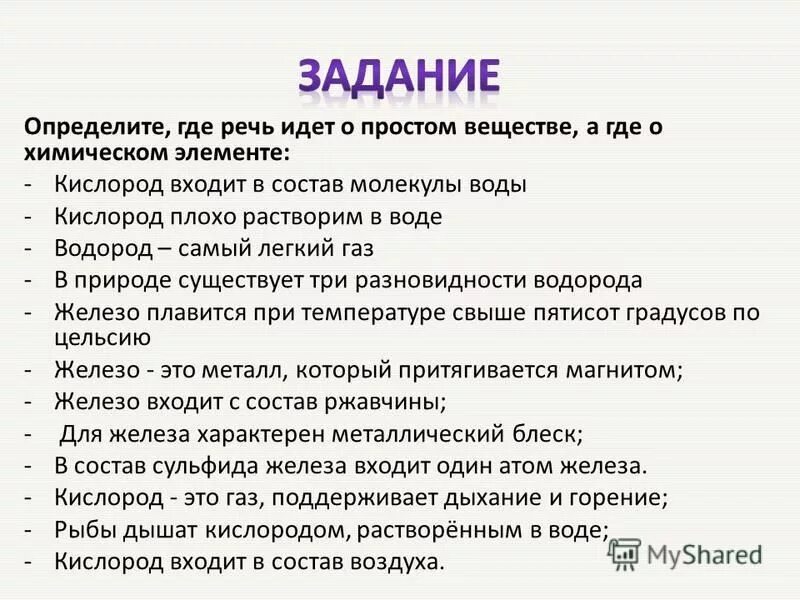 ЗАДАНИЕ

Определите, где речь идет о простом веществе, а где о химическом элементе:

- Кислород входит в состав молекулы воды
- Кислород плохо растворим в воде
- Водород – самый легкий газ
- В природе существует три разновидности водорода
- Железо плавится при температуре свыше пятисот градусов по цельсию
- Железо - это металл, который притягивается магнитом;
- Железо входит с состав ржавчины;
- Для железа характерен металлический блеск;
- В состав сульфида железа входит один атом железа.
- Кислород - это газ, поддерживает дыхание и горение;
- Рыбы дышат кислородом, растворённым в воде;
- Кислород входит в состав воздуха.

MyShared